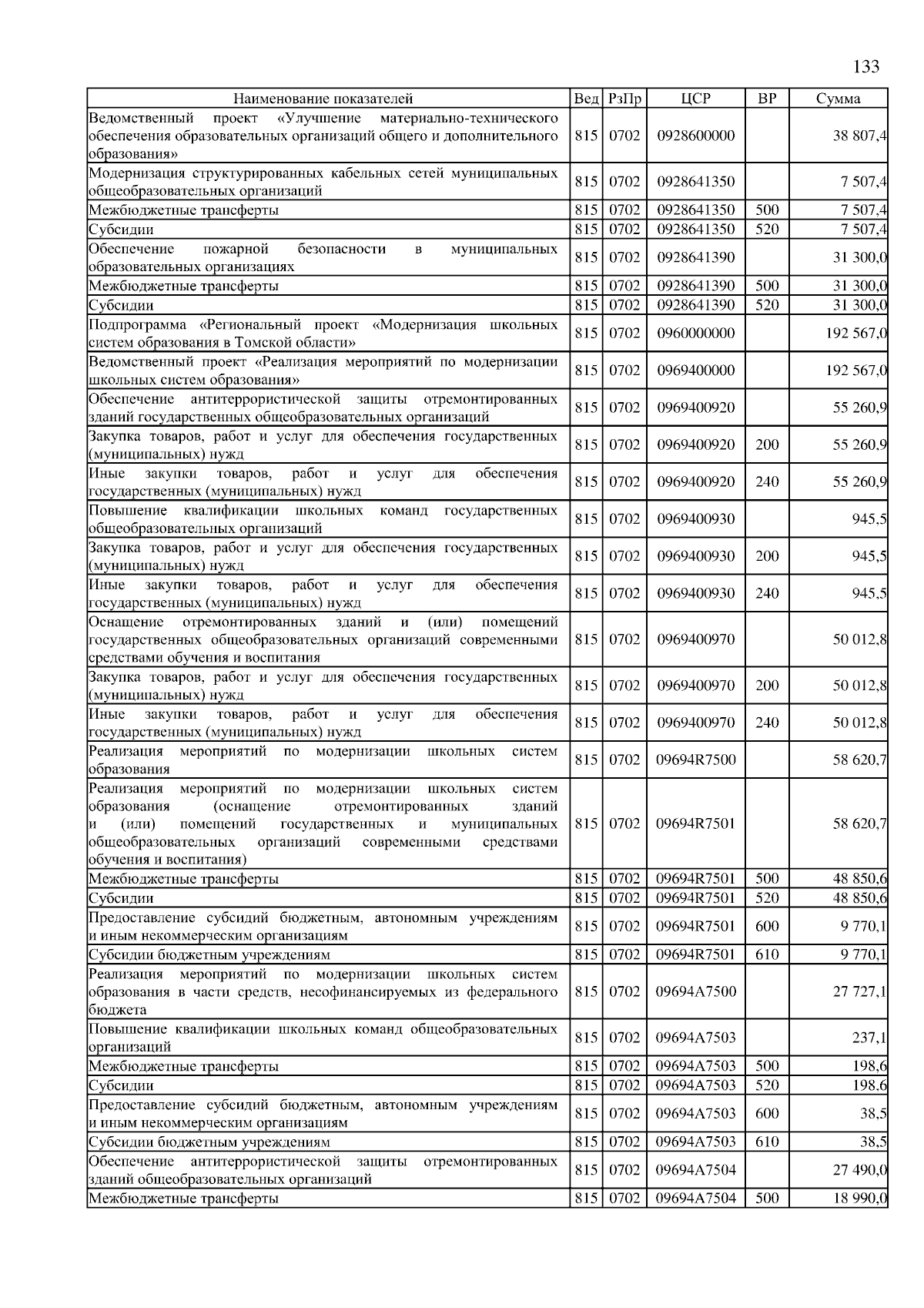 133

| Наименование показателей | Вед | РзПр | ЦСР | ВР | Сумма |
|---|---|---|---|---|---|
| Ведомственный проект «Улучшение материально-технического обеспечения образовательных организаций общего и дополнительного образования» | 815 | 0702 | 0928600000 | | 38 807,4 |
| Модернизация структурированных кабельных сетей муниципальных общеобразовательных организаций | 815 | 0702 | 0928641350 | | 7 507,4 |
| Межбюджетные трансферты | 815 | 0702 | 0928641350 | 500 | 7 507,4 |
| Субсидии | 815 | 0702 | 0928641350 | 520 | 7 507,4 |
| Обеспечение пожарной безопасности в муниципальных образовательных организациях | 815 | 0702 | 0928641390 | | 31 300,0 |
| Межбюджетные трансферты | 815 | 0702 | 0928641390 | 500 | 31 300,0 |
| Субсидии | 815 | 0702 | 0928641390 | 520 | 31 300,0 |
| Подпрограмма «Региональный проект «Модернизация школьных систем образования в Томской области» | 815 | 0702 | 0960000000 | | 192 567,0 |
| Ведомственный проект «Реализация мероприятий по модернизации школьных систем образования» | 815 | 0702 | 0969400000 | | 192 567,0 |
| Обеспечение антитеррористической защиты отремонтированных зданий государственных общеобразовательных организаций | 815 | 0702 | 0969400920 | | 55 260,9 |
| Закупка товаров, работ и услуг для обеспечения государственных (муниципальных) нужд | 815 | 0702 | 0969400920 | 200 | 55 260,9 |
| Иные закупки товаров, работ и услуг для обеспечения государственных (муниципальных) нужд | 815 | 0702 | 0969400920 | 240 | 55 260,9 |
| Повышение квалификации школьных команд государственных общеобразовательных организаций | 815 | 0702 | 0969400930 | | 945,5 |
| Закупка товаров, работ и услуг для обеспечения государственных (муниципальных) нужд | 815 | 0702 | 0969400930 | 200 | 945,5 |
| Иные закупки товаров, работ и услуг для обеспечения государственных (муниципальных) нужд | 815 | 0702 | 0969400930 | 240 | 945,5 |
| Оснащение отремонтированных зданий и (или) помещений государственных общеобразовательных организаций современными средствами обучения и воспитания | 815 | 0702 | 0969400970 | | 50 012,8 |
| Закупка товаров, работ и услуг для обеспечения государственных (муниципальных) нужд | 815 | 0702 | 0969400970 | 200 | 50 012,8 |
| Иные закупки товаров, работ и услуг для обеспечения государственных (муниципальных) нужд | 815 | 0702 | 0969400970 | 240 | 50 012,8 |
| Реализация мероприятий по модернизации школьных систем образования | 815 | 0702 | 09694R7500 | | 58 620,7 |
| Реализация мероприятий по модернизации школьных систем образования (оснащение отремонтированных зданий и (или) помещений государственных и муниципальных общеобразовательных организаций современными средствами обучения и воспитания) | 815 | 0702 | 09694R7501 | | 58 620,7 |
| Межбюджетные трансферты | 815 | 0702 | 09694R7501 | 500 | 48 850,6 |
| Субсидии | 815 | 0702 | 09694R7501 | 520 | 48 850,6 |
| Предоставление субсидий бюджетным, автономным учреждениям и иным некоммерческим организациям | 815 | 0702 | 09694R7501 | 600 | 9 770,1 |
| Субсидии бюджетным учреждениям | 815 | 0702 | 09694R7501 | 610 | 9 770,1 |
| Реализация мероприятий по модернизации школьных систем образования в части средств, несофинансируемых из федерального бюджета | 815 | 0702 | 09694A7500 | | 27 727,1 |
| Повышение квалификации школьных команд общеобразовательных организаций | 815 | 0702 | 09694A7503 | | 237,1 |
| Межбюджетные трансферты | 815 | 0702 | 09694A7503 | 500 | 198,6 |
| Субсидии | 815 | 0702 | 09694A7503 | 520 | 198,6 |
| Предоставление субсидий бюджетным, автономным учреждениям и иным некоммерческим организациям | 815 | 0702 | 09694A7503 | 600 | 38,5 |
| Субсидии бюджетным учреждениям | 815 | 0702 | 09694A7503 | 610 | 38,5 |
| Обеспечение антитеррористической защиты отремонтированных зданий общеобразовательных организаций | 815 | 0702 | 09694A7504 | | 27 490,0 |
| Межбюджетные трансферты | 815 | 0702 | 09694A7504 | 500 | 18 990,0 |